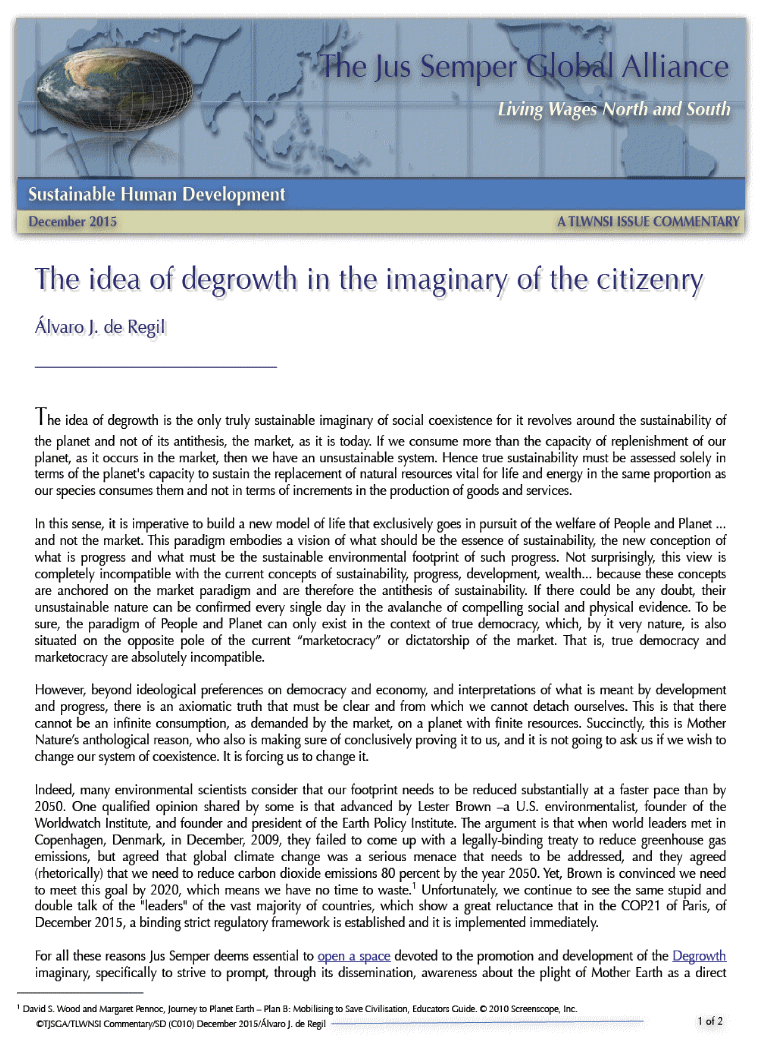 The Jus Semper Global Alliance

Living Wages North and South

Sustainable Human Development

December 2015

A TLWNSI ISSUE COMMENTARY

The idea of degrowth in the imaginary of the citizenry

Álvaro J. de Regil

The idea of degrowth is the only truly sustainable imaginary of social coexistence for it revolves around the sustainability of the planet and not of its antithesis, the market, as it is today. If we consume more than the capacity of replenishment of our planet, as it occurs in the market, then we have an unsustainable system. Hence true sustainability must be assessed solely in terms of the planet's capacity to sustain the replacement of natural resources vital for life and energy in the same proportion as our species consumes them and not in terms of increments in the production of goods and services.

In this sense, it is imperative to build a new model of life that exclusively goes in pursuit of the welfare of People and Planet ... and not the market. This paradigm embodies a vision of what should be the essence of sustainability, the new conception of what is progress and what must be the sustainable environmental footprint of such progress. Not surprisingly, this view is completely incompatible with the current concepts of sustainability, progress, development, wealth... because these concepts are anchored on the market paradigm and are therefore the antithesis of sustainability. If there could be any doubt, their unsustainable nature can be confirmed every single day in the avalanche of compelling social and physical evidence. To be sure, the paradigm of People and Planet can only exist in the context of true democracy, which, by it very nature, is also situated on the opposite pole of the current "marketocracy" or dictatorship of the market. That is, true democracy and marketocracy are absolutely incompatible.

However, beyond ideological preferences on democracy and economy, and interpretations of what is meant by development and progress, there is an axiomatic truth that must be clear and from which we cannot detach ourselves. This is that there cannot be an infinite consumption, as demanded by the market, on a planet with finite resources. Succinctly, this is Mother Nature's anthological reason, who also is making sure of conclusively proving it to us, and it is not going to ask us if we wish to change our system of coexistence. It is forcing us to change it.

Indeed, many environmental scientists consider that our footprint needs to be reduced substantially at a faster pace than by 2050. One qualified opinion shared by some is that advanced by Lester Brown –a U.S. environmentalist, founder of the Worldwatch Institute, and founder and president of the Earth Policy Institute. The argument is that when world leaders met in Copenhagen, Denmark, in December, 2009, they failed to come up with a legally-binding treaty to reduce greenhouse gas emissions, but agreed that global climate change was a serious menace that needs to be addressed, and they agreed (rhetorically) that we need to reduce carbon dioxide emissions 80 percent by the year 2050. Yet, Brown is convinced we need to meet this goal by 2020, which means we have no time to waste.$^1$ Unfortunately, we continue to see the same stupid and double talk of the "leaders" of the vast majority of countries, which show a great reluctance that in the COP21 of Paris, of December 2015, a binding strict regulatory framework is established and it is implemented immediately.

For all these reasons Jus Semper deems essential to open a space devoted to the promotion and development of the Degrowth imaginary, specifically to strive to prompt, through its dissemination, awareness about the plight of Mother Earth as a direct

$^1$ David S. Wood and Margaret Pennoc, Journey to Planet Earth – Plan B: Mobilising to Save Civilisation, Educators Guide. © 2010 Screenscope, Inc.

©TJSGA/TLWNSI Commentary/SD (C010) December 2015/Álvaro J. de Regil

1 of 2